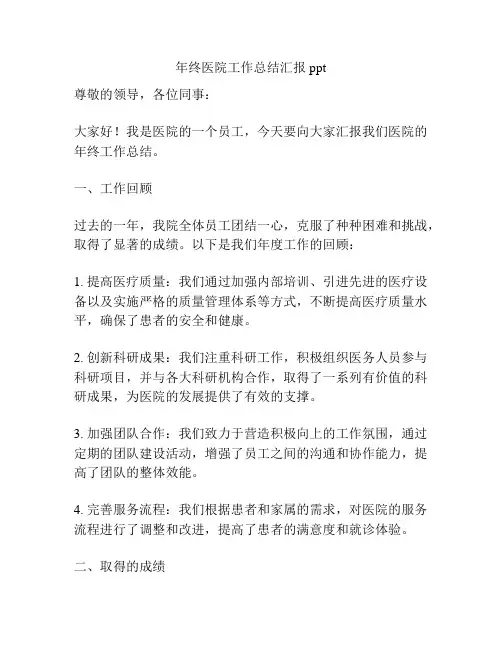 年终医院工作总结汇报 ppt

尊敬的领导，各位同事：

大家好！我是医院的一个员工，今天要向大家汇报我们医院的年终工作总结。

一、工作回顾

过去的一年，我院全体员工团结一心，克服了种种困难和挑战，取得了显著的成绩。以下是我们年度工作的回顾：

1. 提高医疗质量：我们通过加强内部培训、引进先进的医疗设备以及实施严格的质量管理体系等方式，不断提高医疗质量水平，确保了患者的安全和健康。

2. 创新科研成果：我们注重科研工作，积极组织医务人员参与科研项目，并与各大科研机构合作，取得了一系列有价值的科研成果，为医院的发展提供了有效的支撑。

3. 加强团队合作：我们致力于营造积极向上的工作氛围，通过定期的团队建设活动，增强了员工之间的沟通和协作能力，提高了团队的整体效能。

4. 完善服务流程：我们根据患者和家属的需求，对医院的服务流程进行了调整和改进，提高了患者的满意度和就诊体验。

二、取得的成绩